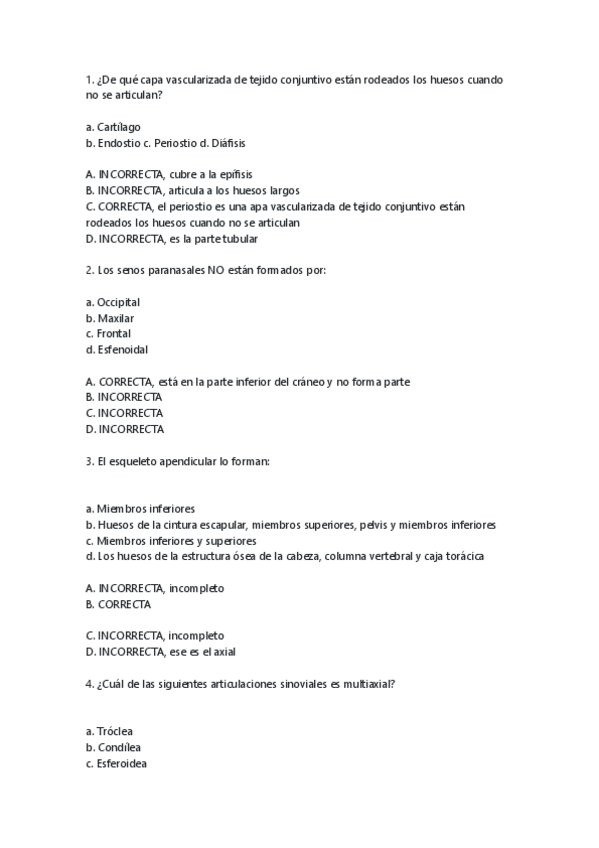 1. ¿De qué capa vascularizada de tejido conjuntivo están rodeados los huesos cuando no se articulan?

a. Cartílago
b. Endostio c. Periostio d. Diáfisis

A. INCORRECTA, cubre a la epífisis
B. INCORRECTA, articula a los huesos largos
C. CORRECTA, el periostio es una apa vascularizada de tejido conjuntivo están rodeados los huesos cuando no se articulan
D. INCORRECTA, es la parte tubular

2. Los senos paranasales NO están formados por:

a. Occipital
b. Maxilar
c. Frontal
d. Esfenoidal

A. CORRECTA, está en la parte inferior del cráneo y no forma parte
B. INCORRECTA
C. INCORRECTA
D. INCORRECTA

3. El esqueleto apendicular lo forman:

a. Miembros inferiores
b. Huesos de la cintura escapular, miembros superiores, pelvis y miembros inferiores
c. Miembros inferiores y superiores
d. Los huesos de la estructura ósea de la cabeza, columna vertebral y caja torácica

A. INCORRECTA, incompleto
B. CORRECTA

C. INCORRECTA, incompleto
D. INCORRECTA, ese es el axial

4. ¿Cuál de las siguientes articulaciones sinoviales es multiaxial?

a. Tróclea
b. Condílea
c. Esferoidea